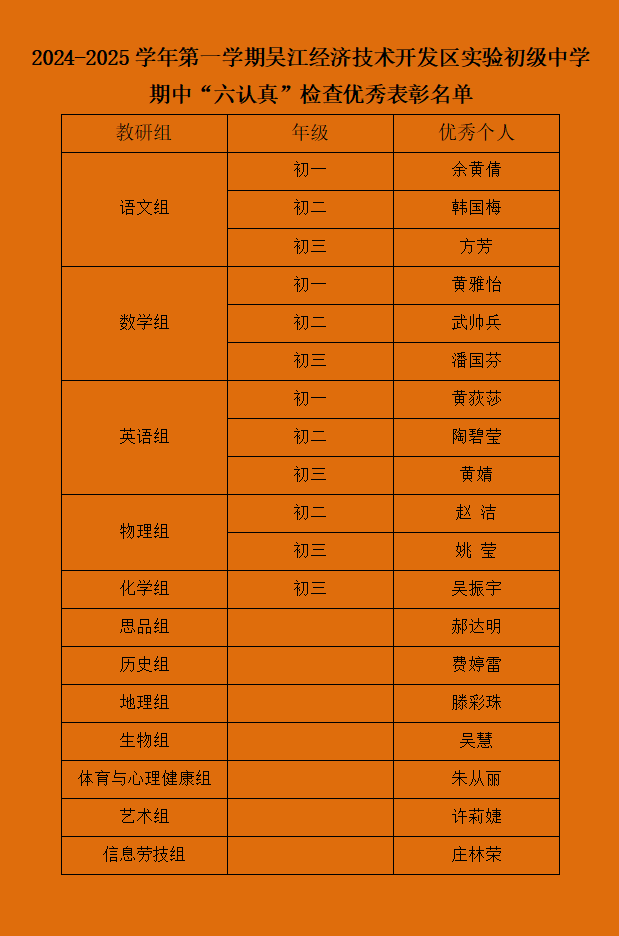 2024-2025 学年第一学期吴江经济技术开发区实验初级中学期中“六认真”检查优秀表彰名单

| 教研组 | 年级 | 优秀个人 |
|---|---|---|
| 语文组 | 初一 | 余黄倩 |
| | 初二 | 韩国梅 |
| | 初三 | 方芳 |
| 数学组 | 初一 | 黄雅怡 |
| | 初二 | 武帅兵 |
| | 初三 | 潘国芬 |
| 英语组 | 初一 | 黄荻莎 |
| | 初二 | 陶碧莹 |
| | 初三 | 黄婧 |
| 物理组 | 初二 | 赵 洁 |
| | 初三 | 姚 莹 |
| 化学组 | 初三 | 吴振宇 |
| 思品组 | | 郝达明 |
| 历史组 | | 费婷雷 |
| 地理组 | | 滕彩珠 |
| 生物组 | | 吴慧 |
| 体育与心理健康组 | | 朱从丽 |
| 艺术组 | | 许莉婕 |
| 信息劳技组 | | 庄林荣 |